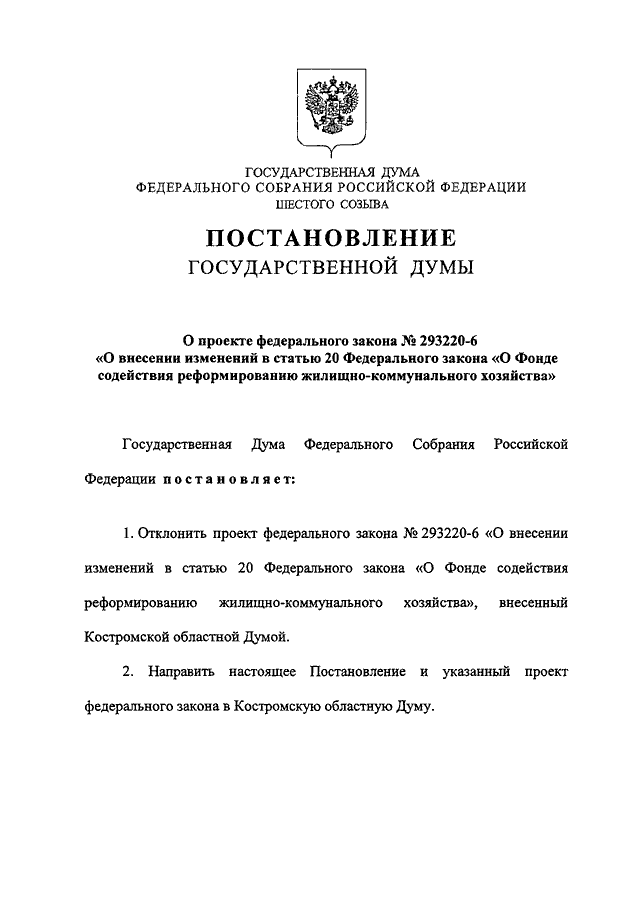 ГОСУДАРСТВЕННАЯ ДУМА
ФЕДЕРАЛЬНОГО СОБРАНИЯ РОССИЙСКОЙ ФЕДЕРАЦИИ
ШЕСТОГО СОЗЫВА

ПОСТАНОВЛЕНИЕ
ГОСУДАРСТВЕННОЙ ДУМЫ

О проекте федерального закона № 293220-6
«О внесении изменений в статью 20 Федерального закона «О Фонде содействия реформированию жилищно-коммунального хозяйства»

Государственная Дума Федерального Собрания Российской Федерации постановляет:

1. Отклонить проект федерального закона № 293220-6 «О внесении изменений в статью 20 Федерального закона «О Фонде содействия реформированию жилищно-коммунального хозяйства», внесенный Костромской областной Думой.

2. Направить настоящее Постановление и указанный проект федерального закона в Костромскую областную Думу.